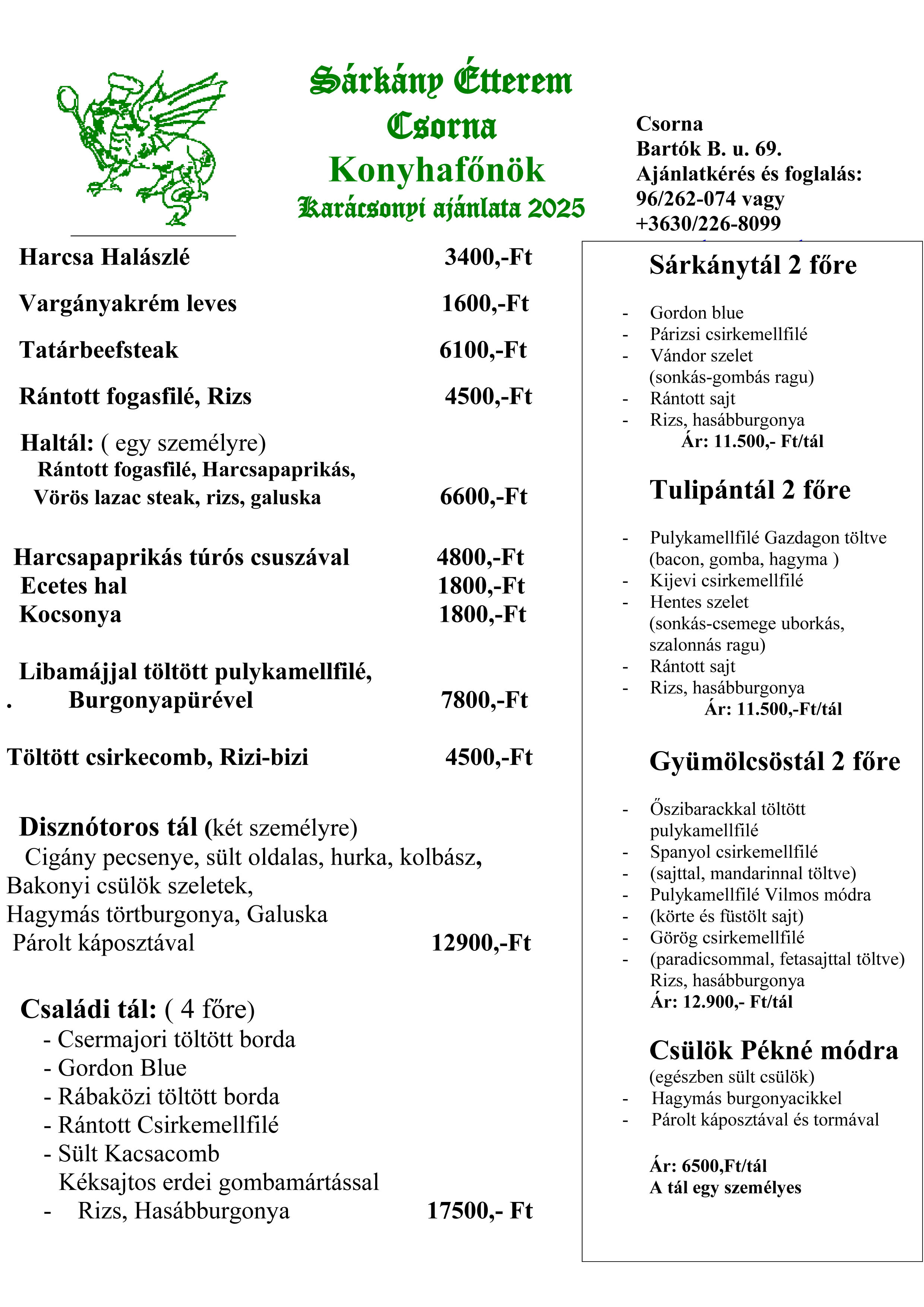 Sárkány Étterem
Csorna
Konyhafőnök
Karácsonyi ajánlata 2025

Csorna
Bartók B. u. 69.
Ajánlatkérés és foglalás:
96/262-074 vagy
+3630/226-8099

Harcsa Halászlé 3400,-Ft

Vargányakrém leves 1600,-Ft

Tatárbeefsteak 6100,-Ft

Rántott fogasfilé, Rizs 4500,-Ft

Haltál: ( egy személyre)
Rántott fogasfilé, Harcsapaprikás,
Vörös lazac steak, rizs, galuska 6600,-Ft

Harcsapaprikás túrós csuszával 4800,-Ft
Ecetes hal 1800,-Ft
Kocsonya 1800,-Ft

Libamájjal töltött pulykamellfilé,
. Burgonyapürével 7800,-Ft

Töltött csirkecomb, Rizi-bizi 4500,-Ft

Disznótoros tál (két személyre)
Cigány pecsenye, sült oldalas, hurka, kolbász,
Bakonyi csülök szeletek,
Hagymás törtburgonya, Galuska
Párolt káposztával 12900,-Ft

Családi tál: ( 4 főre)
- Csermajori töltött borda
- Gordon Blue
- Rábaközi töltött borda
- Rántott Csirkemellfilé
- Sült Kacsacomb
Kéksajtos erdei gombamártással
- Rizs, Hasábburgonya 17500,- Ft

Sárkánytál 2 főre

- Gordon blue
- Párizsi csirkemellfilé
- Vándor szelet
(sonkás-gombás ragu)
- Rántott sajt
- Rizs, hasábburgonya
Ár: 11.500,- Ft/tál

Tulipántál 2 főre

- Pulykamellfilé Gazdagon töltve
(bacon, gomba, hagyma )
- Kijevi csirkemellfilé
- Hentes szelet
(sonkás-csemege uborkás, szalonnás ragu)
- Rántott sajt
- Rizs, hasábburgonya
Ár: 11.500,-Ft/tál

Gyümölcsöstál 2 főre

- Őszibarackkal töltött pulykamellfilé
- Spanyol csirkemellfilé
- (sajttal, mandarinnal töltve)
- Pulykamellfilé Vilmos módra
- (körte és füstölt sajt)
- Görög csirkemellfilé
- (paradicsommal, fetasajttal töltve)
Rizs, hasábburgonya
Ár: 12.900,- Ft/tál

Csülök Pékné módra
(egészben sült csülök)
- Hagymás burgonyacikkel
- Párolt káposztával és tormával

Ár: 6500,Ft/tál
A tál egy személyes